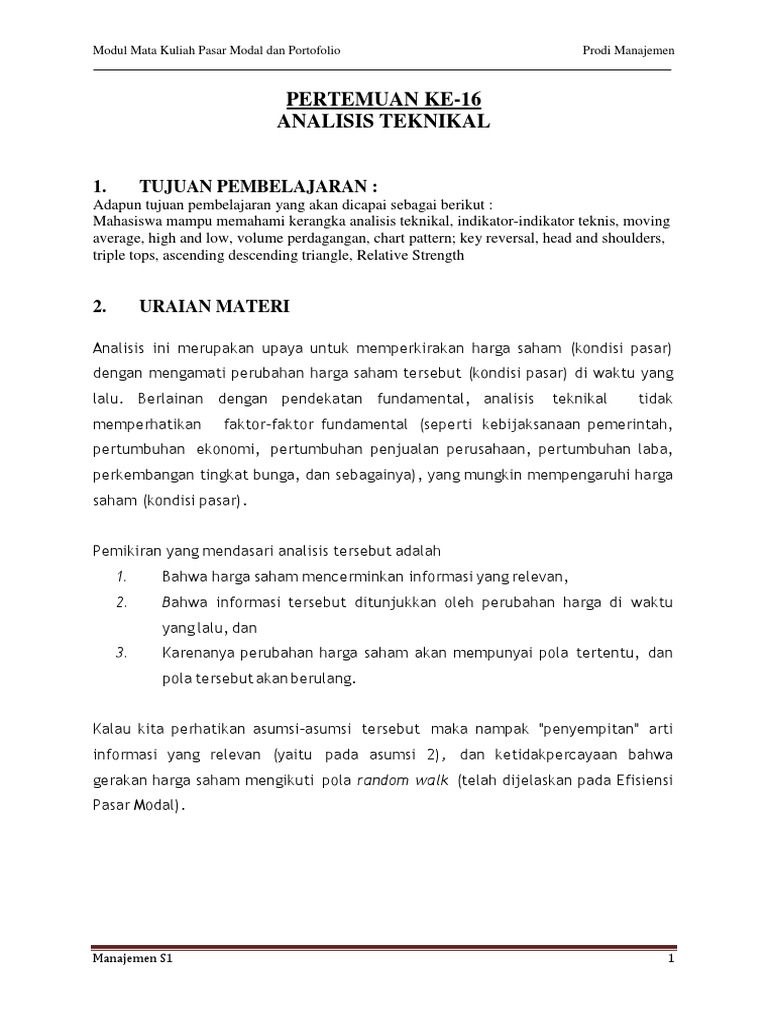 Modul Mata Kuliah Pasar Modal dan Portofolio

Prodi Manajemen

PERTEMUAN KE-16
ANALISIS TEKNIKAL

1. TUJUAN PEMBELAJARAN :
Adapun tujuan pembelajaran yang akan dicapai sebagai berikut :
Mahasiswa mampu memahami kerangka analisis teknikal, indikator-indikator teknis, moving average, high and low, volume perdagangan, chart pattern; key reversal, head and shoulders, triple tops, ascending descending triangle, Relative Strength

2. URAIAN MATERI

Analisis ini merupakan upaya untuk memperkirakan harga saham (kondisi pasar) dengan mengamati perubahan harga saham tersebut (kondisi pasar) di waktu yang lalu. Berlainan dengan pendekatan fundamental, analisis teknikal tidak memperhatikan faktor-faktor fundamental (seperti kebijaksanaan pemerintah, pertumbuhan ekonomi, pertumbuhan penjualan perusahaan, pertumbuhan laba, perkembangan tingkat bunga, dan sebagainya), yang mungkin mempengaruhi harga saham (kondisi pasar).

Pemikiran yang mendasari analisis tersebut adalah
1. Bahwa harga saham mencerminkan informasi yang relevan,
2. Bahwa informasi tersebut ditunjukkan oleh perubahan harga di waktu yang lalu, dan
3. Karenanya perubahan harga saham akan mempunyai pola tertentu, dan pola tersebut akan berulang.

Kalau kita perhatikan asumsi-asumsi tersebut maka nampak "penyempitan" arti informasi yang relevan (yaitu pada asumsi 2), dan ketidakpercayaan bahwa gerakan harga saham mengikuti pola random walk (telah dijelaskan pada Efisiensi Pasar Modal).

Manajemen S1

1